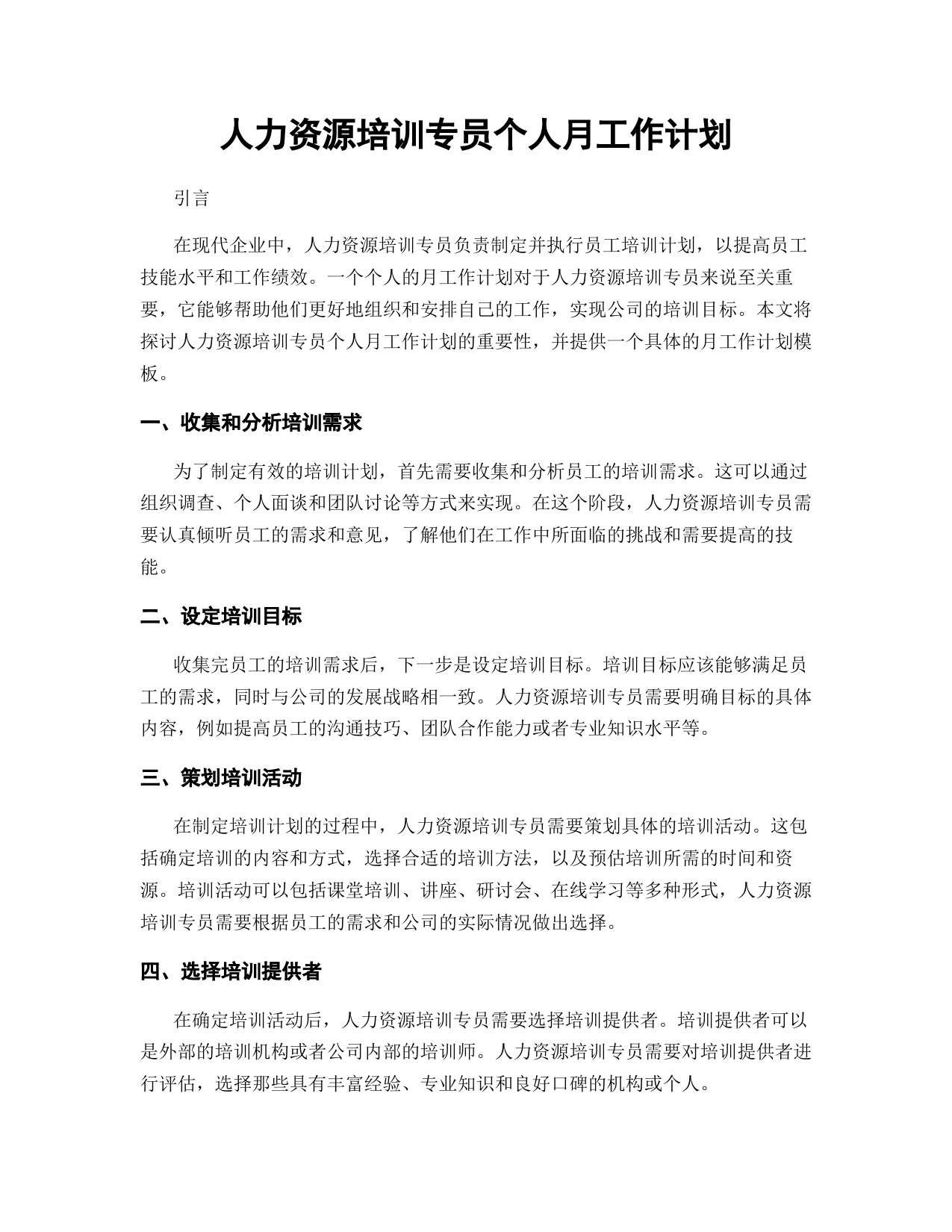 人力资源培训专员个人月工作计划

引言

在现代企业中，人力资源培训专员负责制定并执行员工培训计划，以提高员工技能水平和工作绩效。一个个人的月工作计划对于人力资源培训专员来说至关重要，它能够帮助他们更好地组织和安排自己的工作，实现公司的培训目标。本文将探讨人力资源培训专员个人月工作计划的重要性，并提供一个具体的月工作计划模板。

一、收集和分析培训需求

为了制定有效的培训计划，首先需要收集和分析员工的培训需求。这可以通过组织调查、个人面谈和团队讨论等方式来实现。在这个阶段，人力资源培训专员需要认真倾听员工的需求和意见，了解他们在工作中所面临的挑战和需要提高的技能。

二、设定培训目标

收集完员工的培训需求后，下一步是设定培训目标。培训目标应该能够满足员工的需求，同时与公司的发展战略相一致。人力资源培训专员需要明确目标的具体内容，例如提高员工的沟通技巧、团队合作能力或者专业知识水平等。

三、策划培训活动

在制定培训计划的过程中，人力资源培训专员需要策划具体的培训活动。这包括确定培训的内容和方式，选择合适的培训方法，以及预估培训所需的时间和资源。培训活动可以包括课堂培训、讲座、研讨会、在线学习等多种形式，人力资源培训专员需要根据员工的需求和公司的实际情况做出选择。

四、选择培训提供者

在确定培训活动后，人力资源培训专员需要选择培训提供者。培训提供者可以是外部的培训机构或者公司内部的培训师。人力资源培训专员需要对培训提供者进行评估，选择那些具有丰富经验、专业知识和良好口碑的机构或个人。